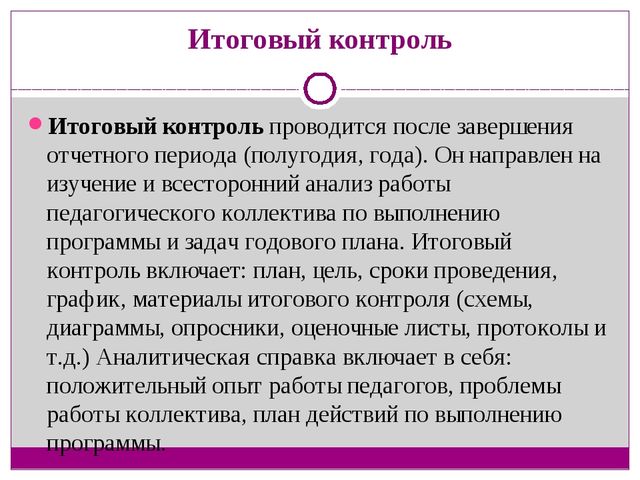 Итоговый контроль

Итоговый контроль проводится после завершения отчетного периода (полугодия, года). Он направлен на изучение и всесторонний анализ работы педагогического коллектива по выполнению программы и задач годового плана. Итоговый контроль включает: план, цель, сроки проведения, график, материалы итогового контроля (схемы, диаграммы, опросники, оценочные листы, протоколы и т.д.) Аналитическая справка включает в себя: положительный опыт работы педагогов, проблемы работы коллектива, план действий по выполнению программы.